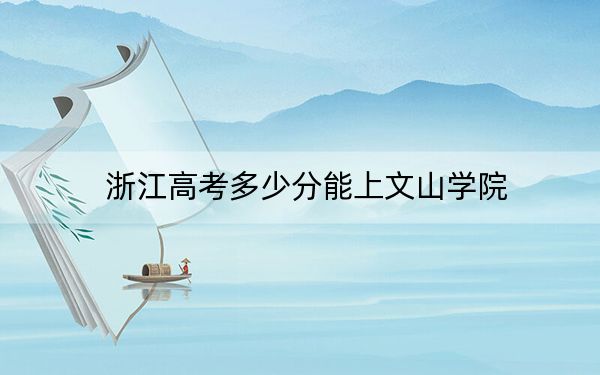 浙江高考多少分能上文山学院